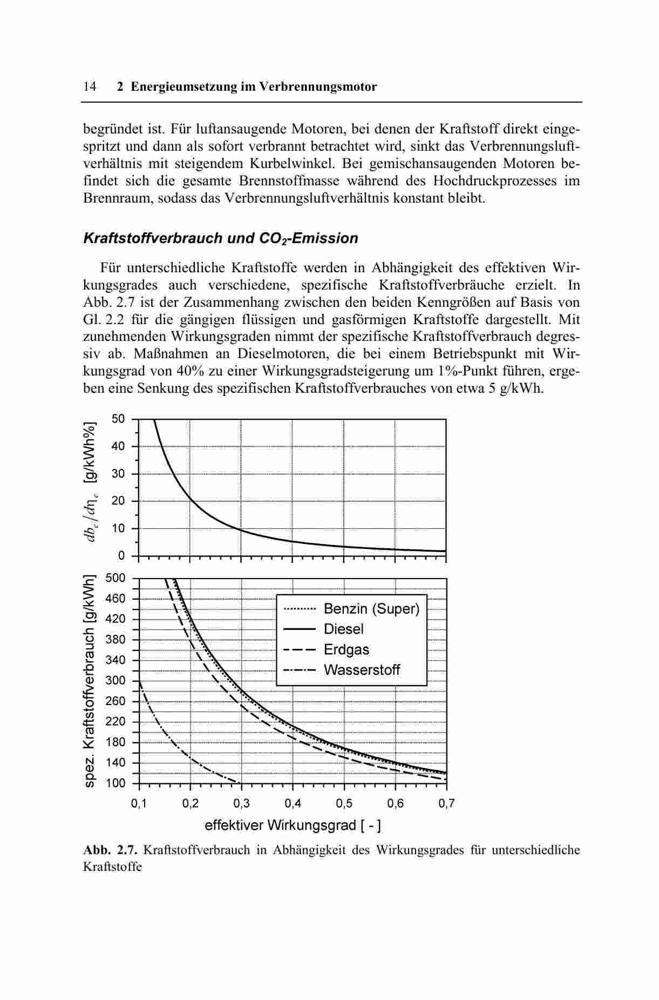 14 2 Energieumsetzung im Verbrennungsmotor

begründet ist. Für luftansaugende Motoren, bei denen der Kraftstoff direkt eingespritzt und dann als sofort verbrannt betrachtet wird, sinkt das Verbrennungsluftverhältnis mit steigendem Kurbelwinkel. Bei gemischansaugenden Motoren befindet sich die gesamte Brennstoffmasse während des Hochdruckprozesses im Brennraum, sodass das Verbrennungsluftverhältnis konstant bleibt.

Kraftstoffverbrauch und $CO_2$-Emission

Für unterschiedliche Kraftstoffe werden in Abhängigkeit des effektiven Wirkungsgrades auch verschiedene, spezifische Kraftstoffverbräuche erzielt. In Abb. 2.7 ist der Zusammenhang zwischen den beiden Kenngrößen auf Basis von Gl. 2.2 für die gängigen flüssigen und gasförmigen Kraftstoffe dargestellt. Mit zunehmenden Wirkungsgraden nimmt der spezifische Kraftstoffverbrauch degressiv ab. Maßnahmen an Dieselmotoren, die bei einem Betriebspunkt mit Wirkungsgrad von 40% zu einer Wirkungsgradsteigerung um 1%-Punkt führen, ergeben eine Senkung des spezifischen Kraftstoffverbrauches von etwa 5 g/kWh.

$db_e/d\eta_e$ [g/kWh%]
50
40
30
20
10
0

spez. Kraftstoffverbrauch [g/kWh]
500
460
420
380
340
300
260
220
180
140
100

Benzin (Super)
Diesel
Erdgas
Wasserstoff

0,1 0,2 0,3 0,4 0,5 0,6 0,7
effektiver Wirkungsgrad [ - ]

Abb. 2.7. Kraftstoffverbrauch in Abhängigkeit des Wirkungsgrades für unterschiedliche Kraftstoffe